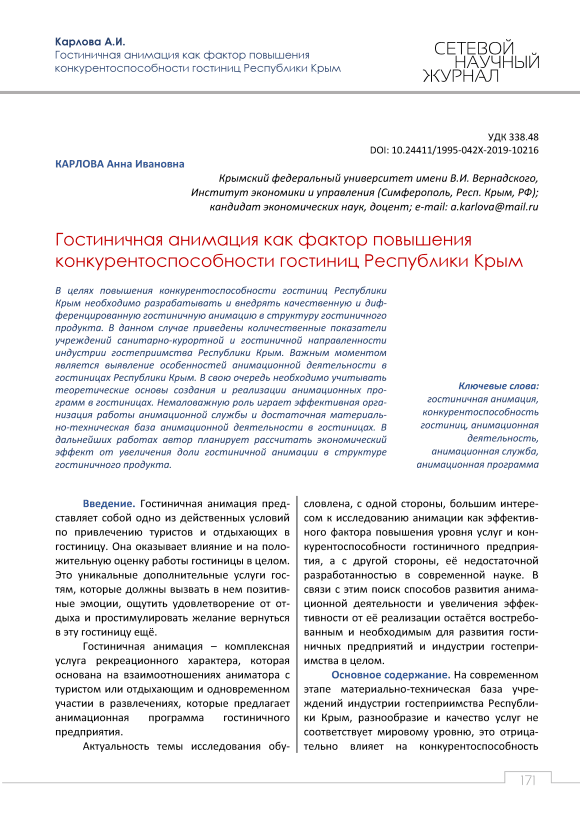 Карлова А.И.
Гостиничная анимация как фактор повышения конкурентоспособности гостиниц Республики Крым

СЕТЕВОЙ НАУЧНЫЙ ЖУРНАЛ

УДК 338.48
DOI: 10.24411/1995-042X-2019-10216

КАРЛОВА Анна Ивановна

Крымский федеральный университет имени В.И. Вернадского, Институт экономики и управления (Симферополь, Респ. Крым, РФ); кандидат экономических наук, доцент; e-mail: a.karlova@mail.ru

Гостиничная анимация как фактор повышения конкурентоспособности гостиниц Республики Крым

В целях повышения конкурентоспособности гостиниц Республики Крым необходимо разрабатывать и внедрять качественную и дифференцированную гостиничную анимацию в структуру гостиничного продукта. В данном случае приведены количественные показатели учреждений санитарно-курортной и гостиничной направленности индустрии гостеприимства Республики Крым. Важным моментом является выявление особенностей анимационной деятельности в гостиницах Республики Крым. В свою очередь необходимо учитывать теоретические основы создания и реализации анимационных программ в гостиницах. Немаловажную роль играет эффективная организация работы анимационной службы и достаточная материально-техническая база анимационной деятельности в гостиницах. В дальнейших работах автор планирует рассчитать экономический эффект от увеличения доли гостиничной анимации в структуре гостиничного продукта.

Ключевые слова:
гостиничная анимация, конкурентоспособность гостиниц, анимационная деятельность, анимационная служба, анимационная программа

Введение. Гостиничная анимация представляет собой одно из действенных условий по привлечению туристов и отдыхающих в гостиницу. Она оказывает влияние и на положительную оценку работы гостиницы в целом. Это уникальные дополнительные услуги гостям, которые должны вызвать в нем позитивные эмоции, ощутить удовлетворение от отдыха и простимулировать желание вернуться в эту гостиницу ещё.

Гостиничная анимация – комплексная услуга рекреационного характера, которая основана на взаимоотношениях аниматора с туристом или отдыхающим и одновременном участии в развлечениях, которые предлагает анимационная программа гостиничного предприятия.

Актуальность темы исследования обусловлена, с одной стороны, большим интересом к исследованию анимации как эффективного фактора повышения уровня услуг и конкурентоспособности гостиничного предприятия, а с другой стороны, её недостаточной разработанностью в современной науке. В связи с этим поиск способов развития анимационной деятельности и увеличения эффективности от её реализации остаётся востребованным и необходимым для развития гостиничных предприятий и индустрии гостеприимства в целом.

Основное содержание. На современном этапе материально-техническая база учреждений индустрии гостеприимства Республики Крым, разнообразие и качество услуг не соответствует мировому уровню, это отрицательно влияет на конкурентоспособность

171